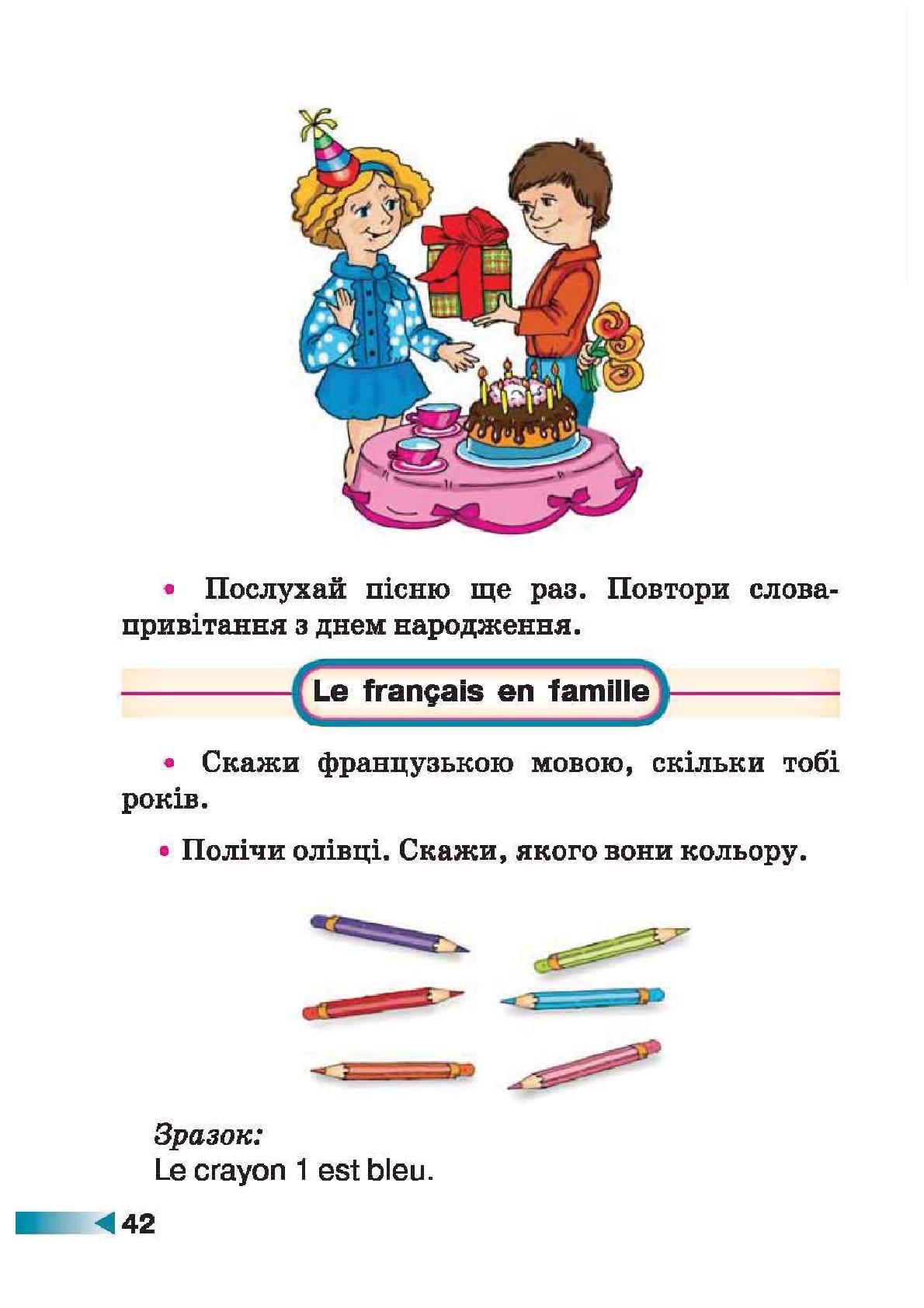 • Послухай пісню ще раз. Повтори слова-привітання з днем народження.

Le français en famille

• Скажи французькою мовою, скільки тобі років.

• Полічи олівці. Скажи, якого вони кольору.

Зразок:
Le crayon 1 est bleu.

42